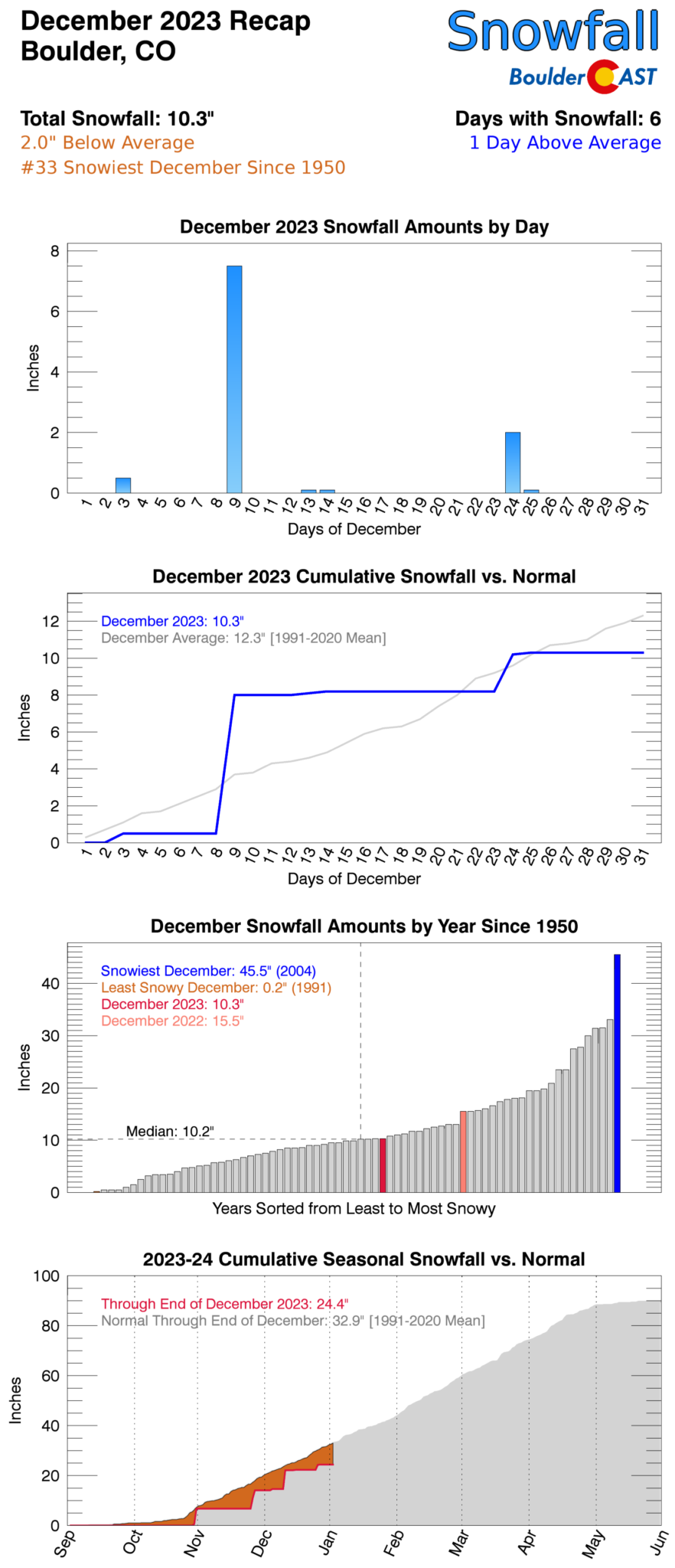 December 2023 Recap
Boulder, CO

Snowfall
BoulderCAST

Total Snowfall: 10.3"
2.0" Below Average
#33 Snowiest December Since 1950

Days with Snowfall: 6
1 Day Above Average

December 2023 Snowfall Amounts by Day

Inches
8
6
4
2
0
1 2 3 4 5 6 7 8 9 10 11 12 13 14 15 16 17 18 19 20 21 22 23 24 25 26 27 28 29 30 31
Days of December

December 2023 Cumulative Snowfall vs. Normal

December 2023: 10.3"
December Average: 12.3" [1991-2020 Mean]
Inches
12
10
8
6
4
2
0
1 2 3 4 5 6 7 8 9 10 11 12 13 14 15 16 17 18 19 20 21 22 23 24 25 26 27 28 29 30 31
Days of December

December Snowfall Amounts by Year Since 1950

Snowiest December: 45.5" (2004)
Least Snowy December: 0.2" (1991)
December 2023: 10.3"
December 2022: 15.5"
Median: 10.2"
Inches
40
30
20
10
0
Years Sorted from Least to Most Snowy

2023-24 Cumulative Seasonal Snowfall vs. Normal

Through End of December 2023: 24.4"
Normal Through End of December: 32.9" [1991-2020 Mean]
Inches
100
80
60
40
20
0
Sep Oct Nov Dec Jan Feb Mar Apr May Jun